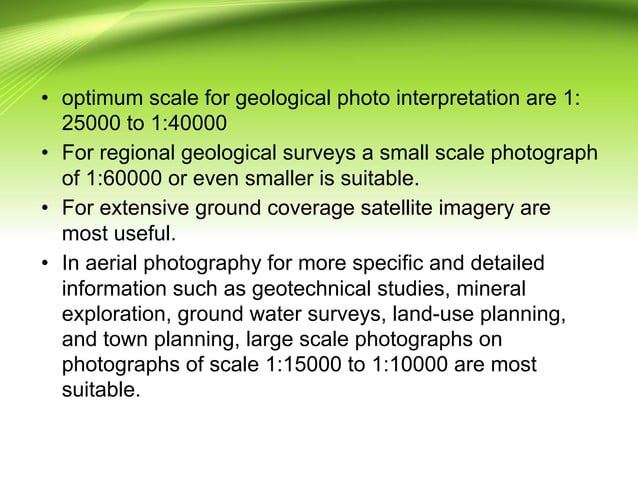 • optimum scale for geological photo interpretation are 1: 25000 to 1:40000

• For regional geological surveys a small scale photograph of 1:60000 or even smaller is suitable.

• For extensive ground coverage satellite imagery are most useful.

• In aerial photography for more specific and detailed information such as geotechnical studies, mineral exploration, ground water surveys, land-use planning, and town planning, large scale photographs on photographs of scale 1:15000 to 1:10000 are most suitable.